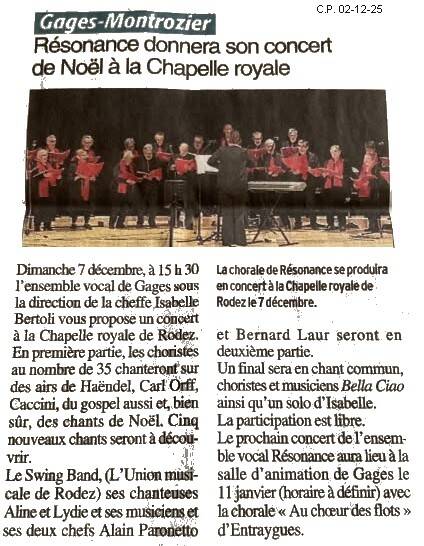 C.P. 02-12-25

Gages-Montrozier

Résonance donnera son concert de Noël à la Chapelle royale

Dimanche 7 décembre, à 15 h 30 l'ensemble vocal de Gages sous la direction de la cheffe Isabelle Bertoli vous propose un concert à la Chapelle royale de Rodez. En première partie, les choristes au nombre de 35 chanteront sur des airs de Haëndel, Carl Orff, Caccini, du gospel aussi et, bien sûr, des chants de Noël. Cinq nouveaux chants seront à découvrir.

Le Swing Band, (L'Union musicale de Rodez) ses chanteuses Aline et Lydie et ses musiciens et ses deux chefs Alain Paronetto

La chorale de Résonance se produira en concert à la Chapelle royale de Rodez le 7 décembre.

et Bernard Laur seront en deuxième partie.

Un final sera en chant commun, choristes et musiciens Bella Ciao ainsi qu'un solo d'Isabelle.

La participation est libre.

Le prochain concert de l'ensemble vocal Résonance aura lieu à la salle d'animation de Gages le 11 janvier (horaire à définir) avec la chorale « Au chœur des flots » d'Entraygues.